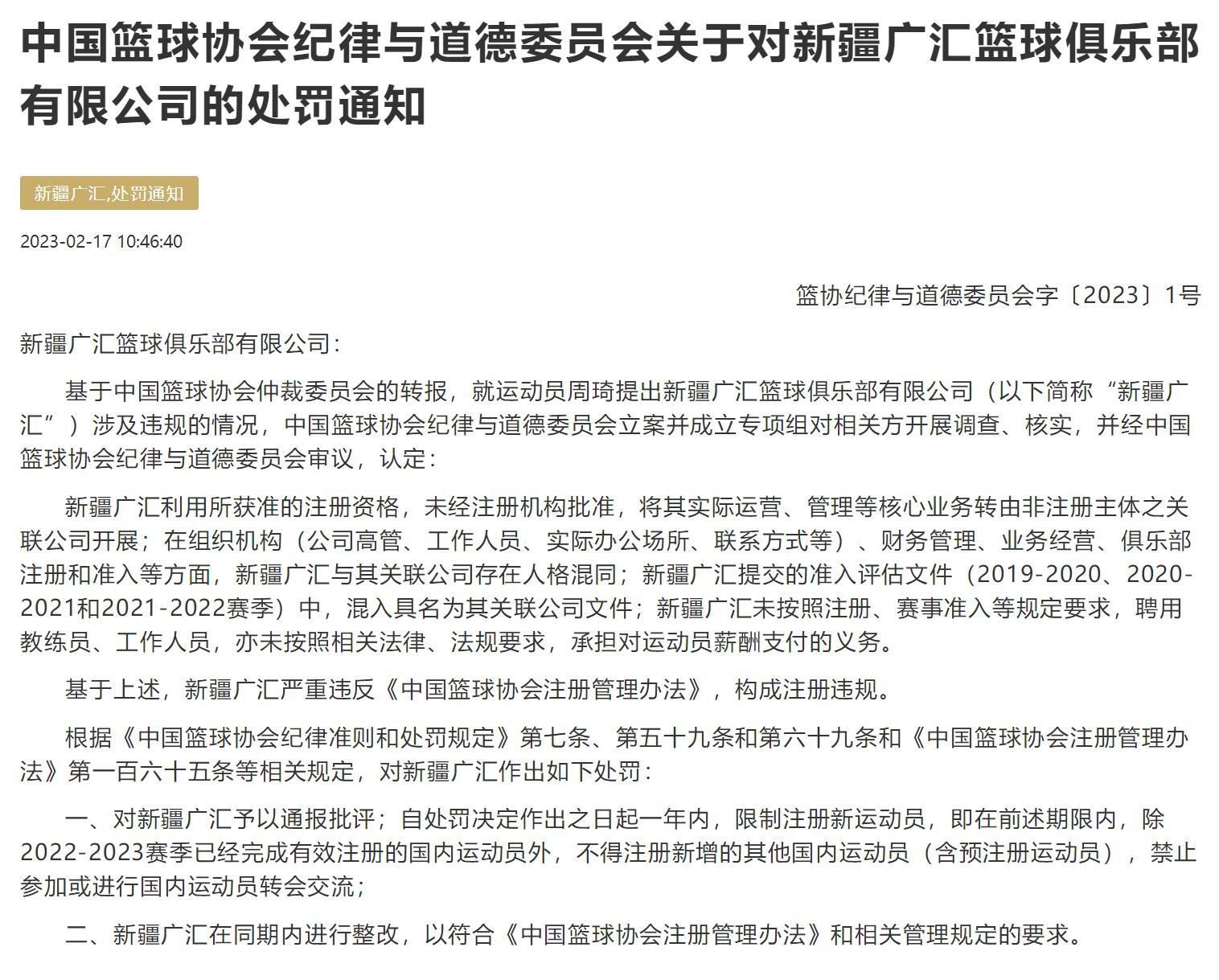 中国篮球协会纪律与道德委员会关于对新疆广汇篮球俱乐部有限公司的处罚通知

新疆广汇,处罚通知

2023-02-17 10:46:40

篮协纪律与道德委员会字〔2023〕1号

新疆广汇篮球俱乐部有限公司：

基于中国篮球协会仲裁委员会的转报，就运动员周琦提出新疆广汇篮球俱乐部有限公司（以下简称“新疆广汇”）涉及违规的情况，中国篮球协会纪律与道德委员会立案并成立专项组对相关方开展调查、核实，并经中国篮球协会纪律与道德委员会审议，认定：

新疆广汇利用所获准的注册资格，未经注册机构批准，将其实际运营、管理等核心业务转由非注册主体之关联公司开展；在组织机构（公司高管、工作人员、实际办公场所、联系方式等）、财务管理、业务经营、俱乐部注册和准入等方面，新疆广汇与其关联公司存在人格混同；新疆广汇提交的准入评估文件（2019-2020、2020-2021和2021-2022赛季）中，混入具名为其关联公司文件；新疆广汇未按照注册、赛事准入等规定要求，聘用教练员、工作人员，亦未按照相关法律、法规要求，承担对运动员薪酬支付的义务。

基于上述，新疆广汇严重违反《中国篮球协会注册管理办法》，构成注册违规。

根据《中国篮球协会纪律准则和处罚规定》第七条、第五十九条和第六十九条和《中国篮球协会注册管理办法》第一百六十五条等相关规定，对新疆广汇作出如下处罚：

一、对新疆广汇予以通报批评；自处罚决定作出之日起一年内，限制注册新运动员，即在前述期限内，除2022-2023赛季已经完成有效注册的国内运动员外，不得注册新增的其他国内运动员（含预注册运动员），禁止参加或进行国内运动员转会交流；

二、新疆广汇在同期内进行整改，以符合《中国篮球协会注册管理办法》和相关管理规定的要求。